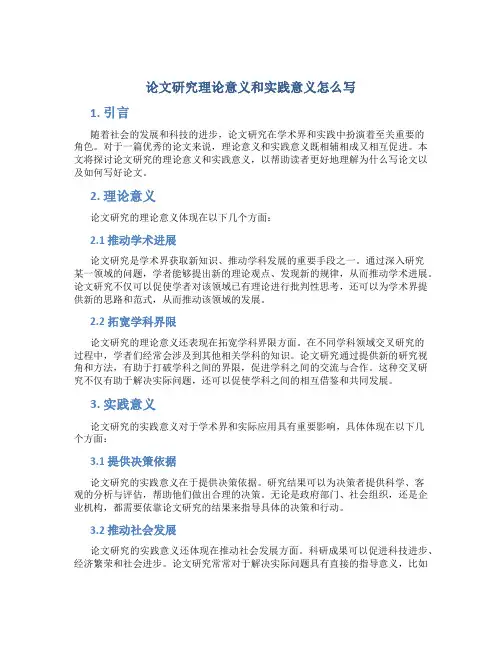 论文研究理论意义和实践意义怎么写

1. 引言

随着社会的发展和科技的进步，论文研究在学术界和实践中扮演着至关重要的角色。对于一篇优秀的论文来说，理论意义和实践意义既相辅相成又相互促进。本文将探讨论文研究的理论意义和实践意义，以帮助读者更好地理解为什么写论文以及如何写好论文。

2. 理论意义

论文研究的理论意义体现在以下几个方面：

2.1 推动学术进展

论文研究是学术界获取新知识、推动学科发展的重要手段之一。通过深入研究某一领域的问题，学者能够提出新的理论观点、发现新的规律，从而推动学术进展。论文研究不仅可以促使学者对该领域已有理论进行批判性思考，还可以为学术界提供新的思路和范式，从而推动该领域的发展。

2.2 拓宽学科界限

论文研究的理论意义还表现在拓宽学科界限方面。在不同学科领域交叉研究的过程中，学者们经常会涉及到其他相关学科的知识。论文研究通过提供新的研究视角和方法，有助于打破学科之间的界限，促进学科之间的交流与合作。这种交叉研究不仅有助于解决实际问题，还可以促使学科之间的相互借鉴和共同发展。

3. 实践意义

论文研究的实践意义对于学术界和实际应用具有重要影响，具体体现在以下几个方面：

3.1 提供决策依据

论文研究的实践意义在于提供决策依据。研究结果可以为决策者提供科学、客观的分析与评估，帮助他们做出合理的决策。无论是政府部门、社会组织，还是企业机构，都需要依靠论文研究的结果来指导具体的决策和行动。

3.2 推动社会发展

论文研究的实践意义还体现在推动社会发展方面。科研成果可以促进科技进步、经济繁荣和社会进步。论文研究常常对于解决实际问题具有直接的指导意义，比如